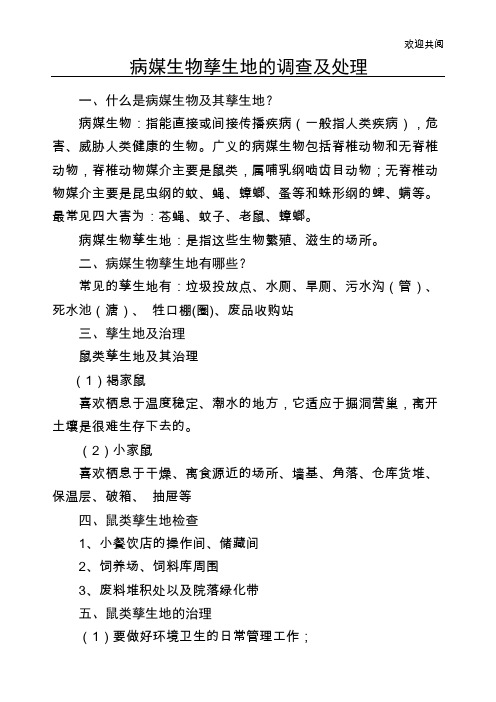 欢迎共阅

病媒生物孳生地的调查及处理

一、什么是病媒生物及其孳生地？

病媒生物：指能直接或间接传播疾病（一般指人类疾病），危害、威胁人类健康的生物。广义的病媒生物包括脊椎动物和无脊椎动物，脊椎动物媒介主要是鼠类，属哺乳纲啮齿目动物；无脊椎动物媒介主要是昆虫纲的蚊、蝇、蟑螂、蚤等和蛛形纲的蜱、螨等。最常见四大害为：苍蝇、蚊子、老鼠、蟑螂。

病媒生物孳生地：是指这些生物繁殖、滋生的场所。

二、病媒生物孳生地有哪些？

常见的孳生地有：垃圾投放点、水厕、旱厕、污水沟（管）、死水池（溏）、 牲口棚(圈)、废品收购站

三、孳生地及治理

鼠类孳生地及其治理

（1）褐家鼠

喜欢栖息于温度稳定、潮水的地方，它适应于掘洞营巢，离开土壤是很难生存下去的。

（2）小家鼠

喜欢栖息于干燥、离食源近的场所、墙基、角落、仓库货堆、保温层、破箱、 抽屉等

四、鼠类孳生地检查

1、小餐饮店的操作间、储藏间

2、饲养场、饲料库周围

3、废料堆积处以及院落绿化带

五、鼠类孳生地的治理

（1）要做好环境卫生的日常管理工作；